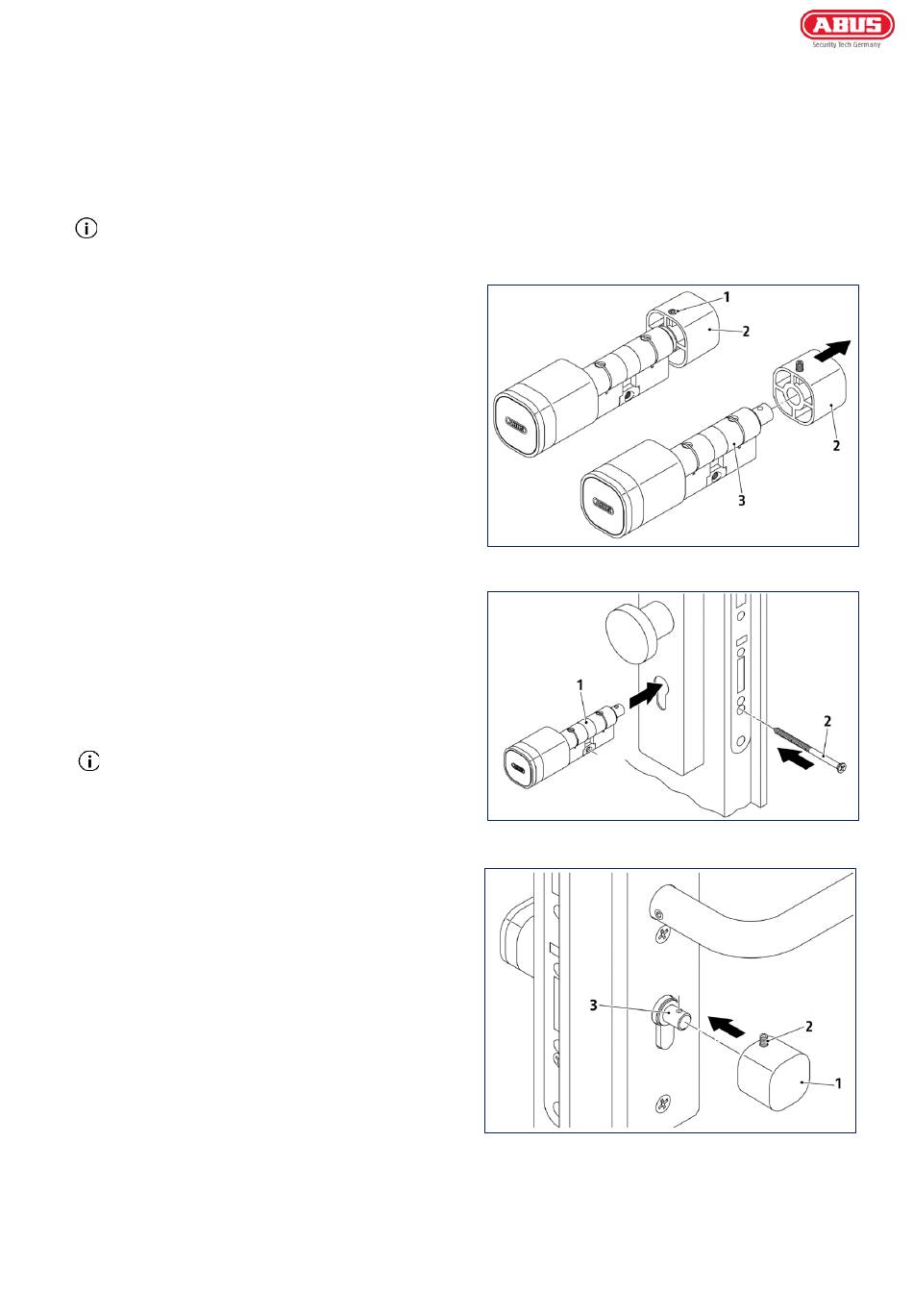 ABUS
Security Tech Germany

1
2
2
3

1
2

3
2
1